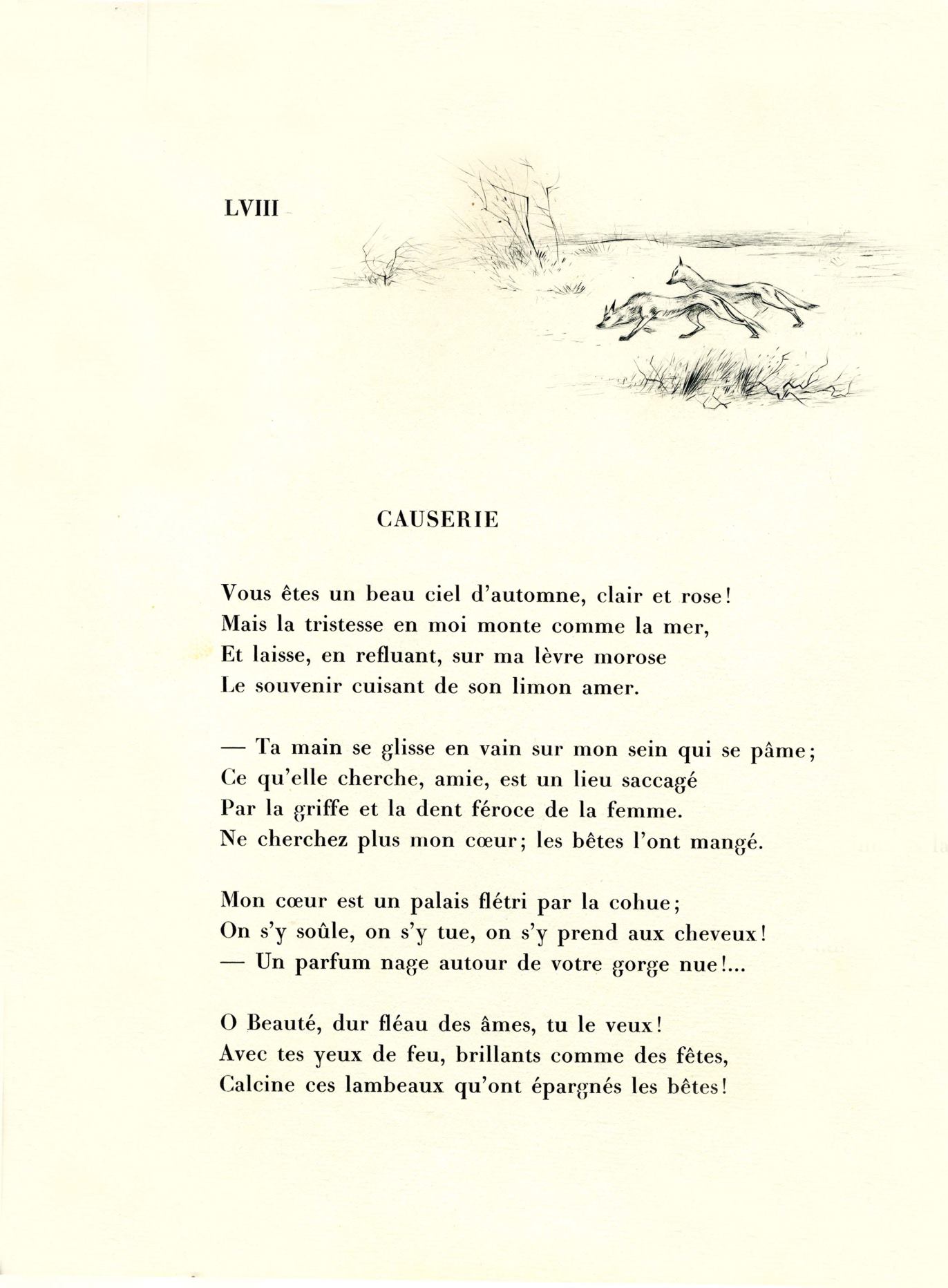 LVIII

CAUSERIE

Vous êtes un beau ciel d'automne, clair et rose!
Mais la tristesse en moi monte comme la mer,
Et laisse, en refluant, sur ma lèvre morose
Le souvenir cuisant de son limon amer.

— Ta main se glisse en vain sur mon sein qui se pâme;
Ce qu'elle cherche, amie, est un lieu saccagé
Par la griffe et la dent féroce de la femme.
Ne cherchez plus mon cœur; les bêtes l'ont mangé.

Mon cœur est un palais flétri par la cohue;
On s'y soûle, on s'y tue, on s'y prend aux cheveux!
— Un parfum nage autour de votre gorge nue!...

O Beauté, dur fléau des âmes, tu le veux!
Avec tes yeux de feu, brillants comme des fêtes,
Calcine ces lambeaux qu'ont épargnés les bêtes!